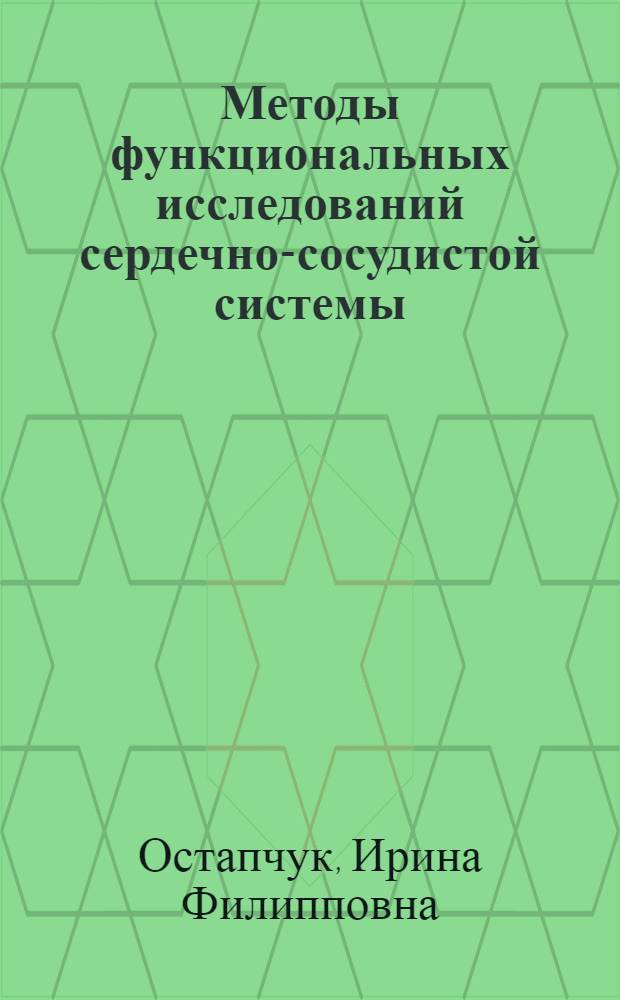 Методы функциональных исследований сердечно-сосудистой системы

Остапчук, Ирина Филипповна